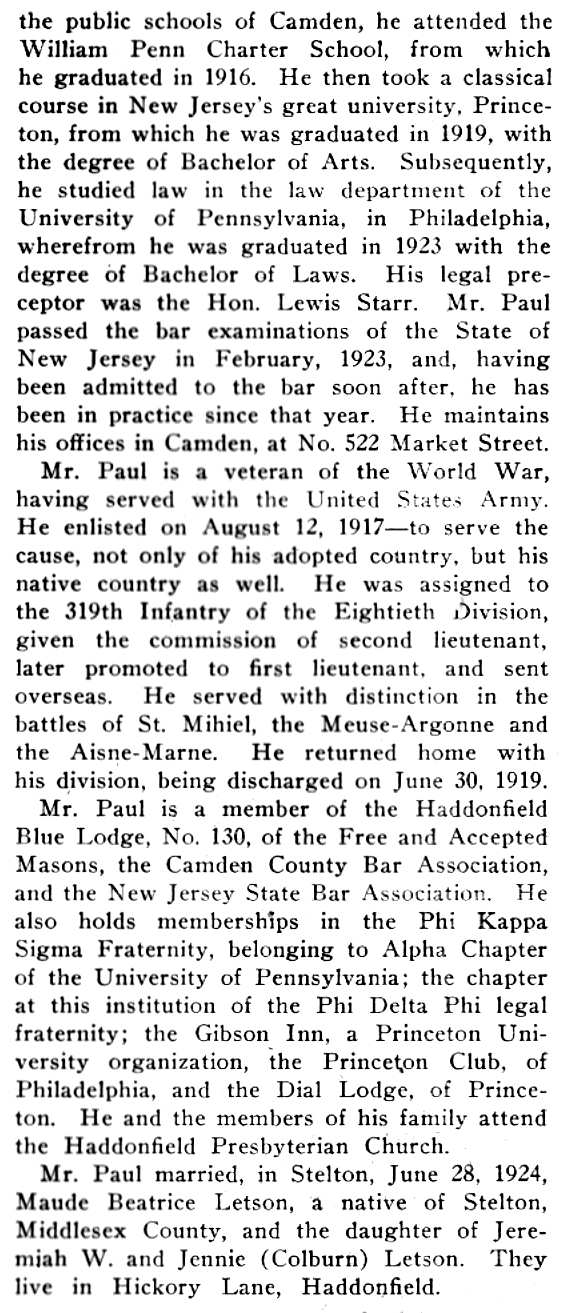 the public schools of Camden, he attended the William Penn Charter School, from which he graduated in 1916. He then took a classical course in New Jersey's great university, Princeton, from which he was graduated in 1919, with the degree of Bachelor of Arts. Subsequently, he studied law in the law department of the University of Pennsylvania, in Philadelphia, wherefrom he was graduated in 1923 with the degree of Bachelor of Laws. His legal preceptor was the Hon. Lewis Starr. Mr. Paul passed the bar examinations of the State of New Jersey in February, 1923, and, having been admitted to the bar soon after, he has been in practice since that year. He maintains his offices in Camden, at No. 522 Market Street.

Mr. Paul is a veteran of the World War, having served with the United States Army. He enlisted on August 12, 1917—to serve the cause, not only of his adopted country, but his native country as well. He was assigned to the 319th Infantry of the Eightieth Division, given the commission of second lieutenant, later promoted to first lieutenant, and sent overseas. He served with distinction in the battles of St. Mihiel, the Meuse-Argonne and the Aisne-Marne. He returned home with his division, being discharged on June 30, 1919.

Mr. Paul is a member of the Haddonfield Blue Lodge, No. 130, of the Free and Accepted Masons, the Camden County Bar Association, and the New Jersey State Bar Association. He also holds memberships in the Phi Kappa Sigma Fraternity, belonging to Alpha Chapter of the University of Pennsylvania; the chapter at this institution of the Phi Delta Phi legal fraternity; the Gibson Inn, a Princeton University organization, the Princeton Club, of Philadelphia, and the Dial Lodge, of Princeton. He and the members of his family attend the Haddonfield Presbyterian Church.

Mr. Paul married, in Stelton, June 28, 1924, Maude Beatrice Letson, a native of Stelton, Middlesex County, and the daughter of Jeremiah W. and Jennie (Colburn) Letson. They live in Hickory Lane, Haddonfield.